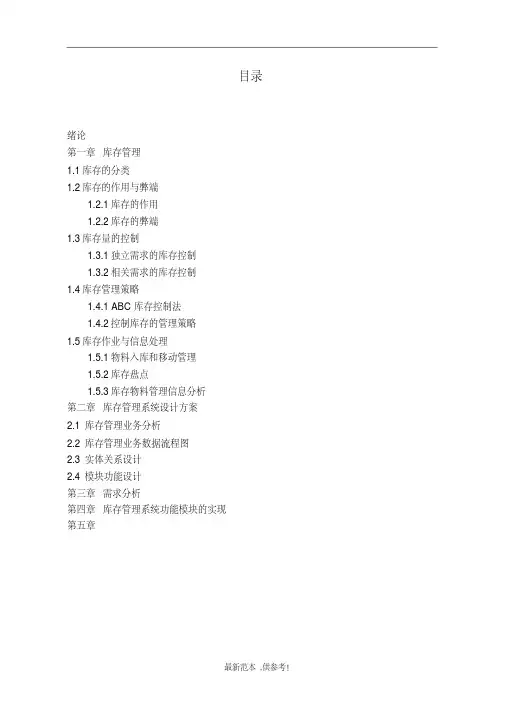 目录

绪论
第一章 库存管理
1.1 库存的分类
1.2 库存的作用与弊端
1.2.1 库存的作用
1.2.2 库存的弊端
1.3 库存量的控制
1.3.1 独立需求的库存控制
1.3.2 相关需求的库存控制
1.4 库存管理策略
1.4.1 ABC 库存控制法
1.4.2 控制库存的管理策略
1.5 库存作业与信息处理
1.5.1 物料入库和移动管理
1.5.2 库存盘点
1.5.3 库存物料管理信息分析
第二章 库存管理系统设计方案
2.1 库存管理业务分析
2.2 库存管理业务数据流程图
2.3 实体关系设计
2.4 模块功能设计
第三章 需求分析
第四章 库存管理系统功能模块的实现
第五章

最新范本 ,供参考!